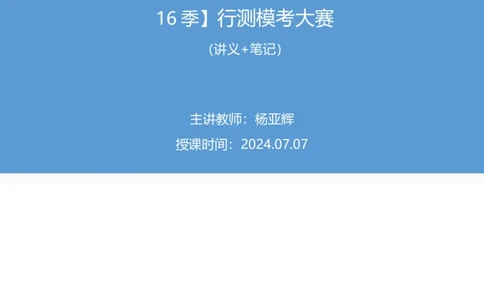 16 季】行测模考大赛

（讲义+笔记）

主讲教师：杨亚辉

授课时间：2024.07.07